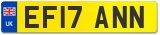 UK EF17 ANN